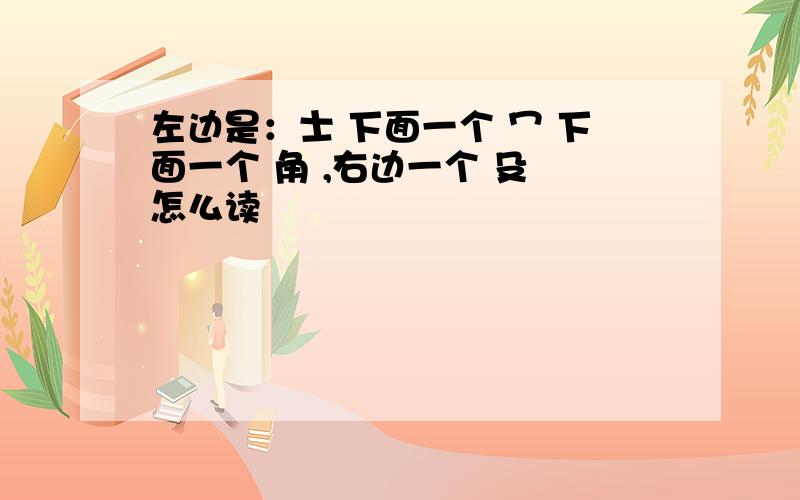 左边是：士 下面一个 冖 下面一个 角 ,右边一个 殳 怎么读